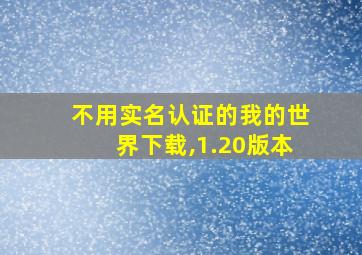 不用实名认证的我的世界下载,1.20版本